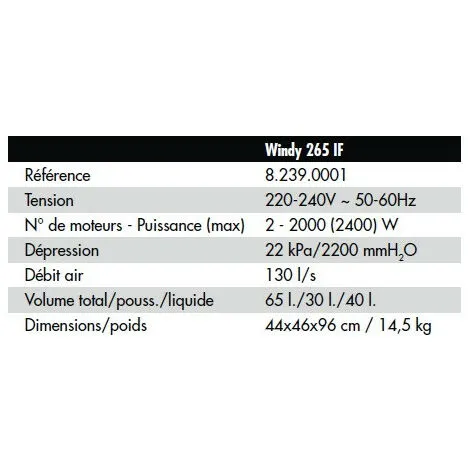 | | Windy 265 IF |
|---|---|
| Référence | 8.239.0001 |
| Tension | 220-240V ~ 50-60Hz |
| N° de moteurs - Puissance (max) | 2 - 2000 (2400) W |
| Dépression | 22 kPa/2200 mm$H_2O$ |
| Débit air | 130 l/s |
| Volume total/pouss./liquide | 65 l./30 l./40 l. |
| Dimensions/poids | 44x46x96 cm / 14,5 kg |